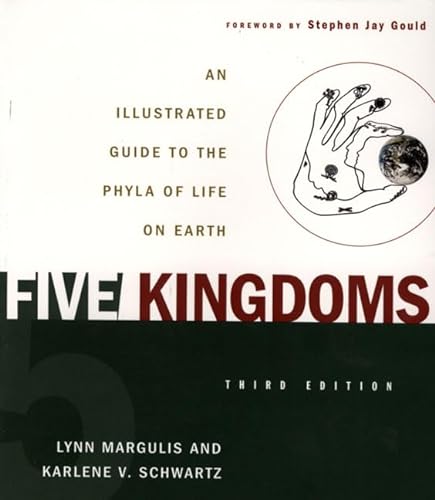 FOREWORD BY Stephen Jay Gould

AN ILLUSTRATED GUIDE TO THE PHYLA OF LIFE ON EARTH

FIVE KINGDOMS

5

THIRD EDITION

LYNN MARGULIS AND KARLENE V. SCHWARTZ